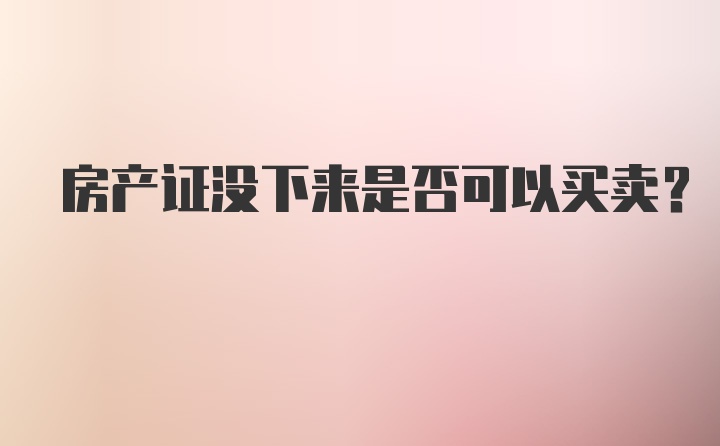 房产证没下来是否可以买卖?